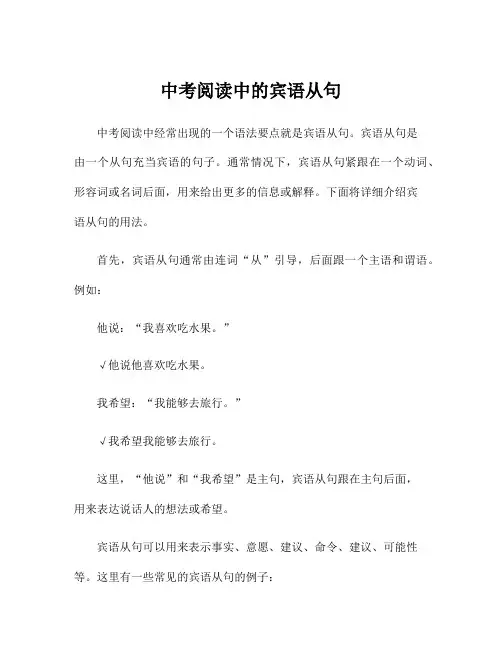 中考阅读中的宾语从句

中考阅读中经常出现的一个语法要点就是宾语从句。宾语从句是由一个从句充当宾语的句子。通常情况下，宾语从句紧跟在一个动词、形容词或名词后面，用来给出更多的信息或解释。下面将详细介绍宾语从句的用法。

首先，宾语从句通常由连词“从”引导，后面跟一个主语和谓语。例如：

他说：“我喜欢吃水果。”

√他说他喜欢吃水果。

我希望：“我能够去旅行。”

√我希望我能够去旅行。

这里，“他说”和“我希望”是主句，宾语从句跟在主句后面，用来表达说话人的想法或希望。

宾语从句可以用来表示事实、意愿、建议、命令、建议、可能性等。这里有一些常见的宾语从句的例子：